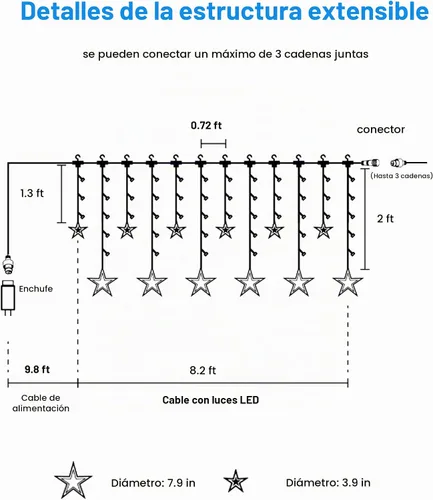 Detalles de la estructura extensible

se pueden conectar un máximo de 3 cadenas juntas

0.72 ft

conector

(Hasta 3 cadenas)

1.3 ft

2 ft

Enchufe

9.8 ft

8.2 ft

Cable de alimentación

Cable con luces LED

Diámetro: 7.9 in

Diámetro: 3.9 in